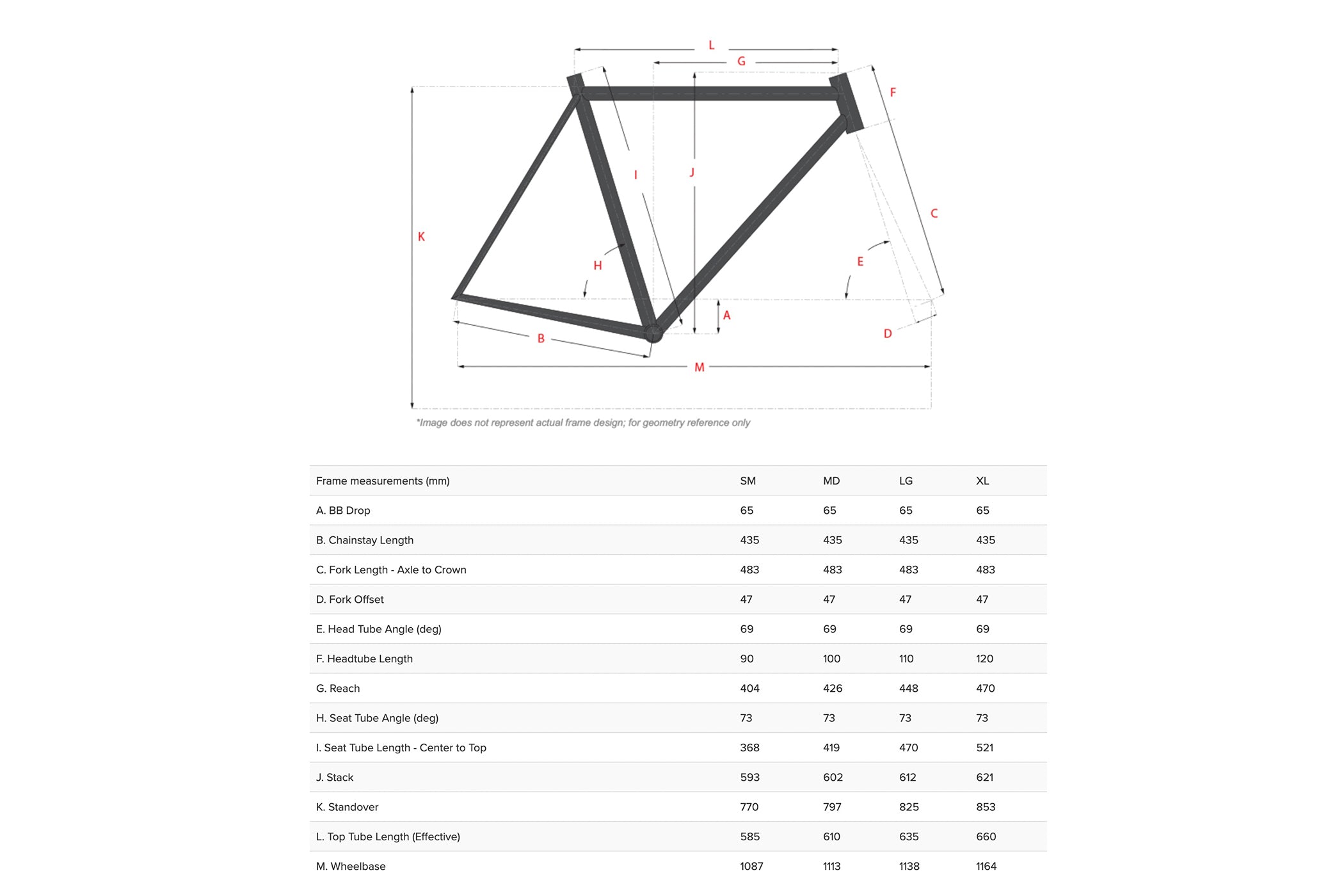 L
G
F
I
J
C
K
H
E
A
B
D
M

*Image does not represent actual frame design; for geometry reference only

| Frame measurements (mm) | SM | MD | LG | XL |
|---|---|---|---|---|
| A. BB Drop | 65 | 65 | 65 | 65 |
| B. Chainstay Length | 435 | 435 | 435 | 435 |
| C. Fork Length - Axle to Crown | 483 | 483 | 483 | 483 |
| D. Fork Offset | 47 | 47 | 47 | 47 |
| E. Head Tube Angle (deg) | 69 | 69 | 69 | 69 |
| F. Headtube Length | 90 | 100 | 110 | 120 |
| G. Reach | 404 | 426 | 448 | 470 |
| H. Seat Tube Angle (deg) | 73 | 73 | 73 | 73 |
| I. Seat Tube Length - Center to Top | 368 | 419 | 470 | 521 |
| J. Stack | 593 | 602 | 612 | 621 |
| K. Standover | 770 | 797 | 825 | 853 |
| L. Top Tube Length (Effective) | 585 | 610 | 635 | 660 |
| M. Wheelbase | 1087 | 1113 | 1138 | 1164 |